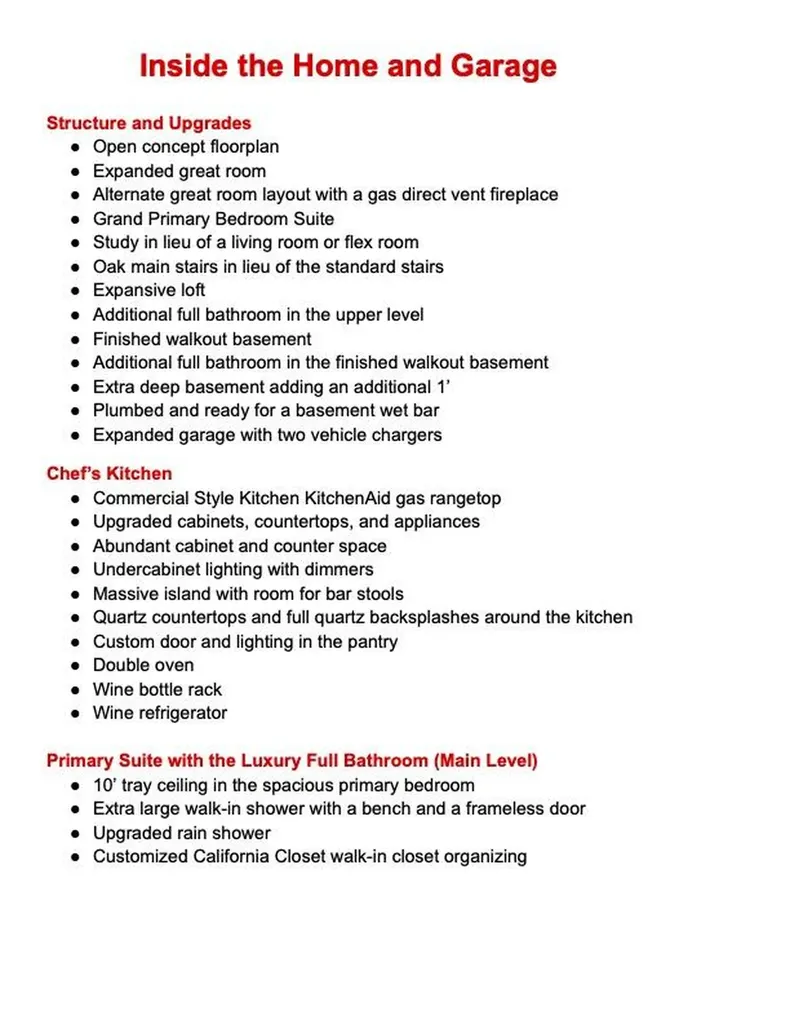 Inside the Home and Garage

Structure and Upgrades
• Open concept floorplan
• Expanded great room
• Alternate great room layout with a gas direct vent fireplace
• Grand Primary Bedroom Suite
• Study in lieu of a living room or flex room
• Oak main stairs in lieu of the standard stairs
• Expansive loft
• Additional full bathroom in the upper level
• Finished walkout basement
• Additional full bathroom in the finished walkout basement
• Extra deep basement adding an additional 1'
• Plumbed and ready for a basement wet bar
• Expanded garage with two vehicle chargers

Chef's Kitchen
• Commercial Style Kitchen KitchenAid gas rangetop
• Upgraded cabinets, countertops, and appliances
• Abundant cabinet and counter space
• Undercabinet lighting with dimmers
• Massive island with room for bar stools
• Quartz countertops and full quartz backsplashes around the kitchen
• Custom door and lighting in the pantry
• Double oven
• Wine bottle rack
• Wine refrigerator

Primary Suite with the Luxury Full Bathroom (Main Level)
• 10' tray ceiling in the spacious primary bedroom
• Extra large walk-in shower with a bench and a frameless door
• Upgraded rain shower
• Customized California Closet walk-in closet organizing